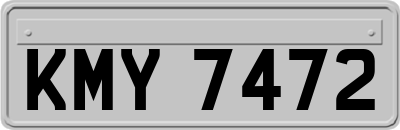 KMY 7472